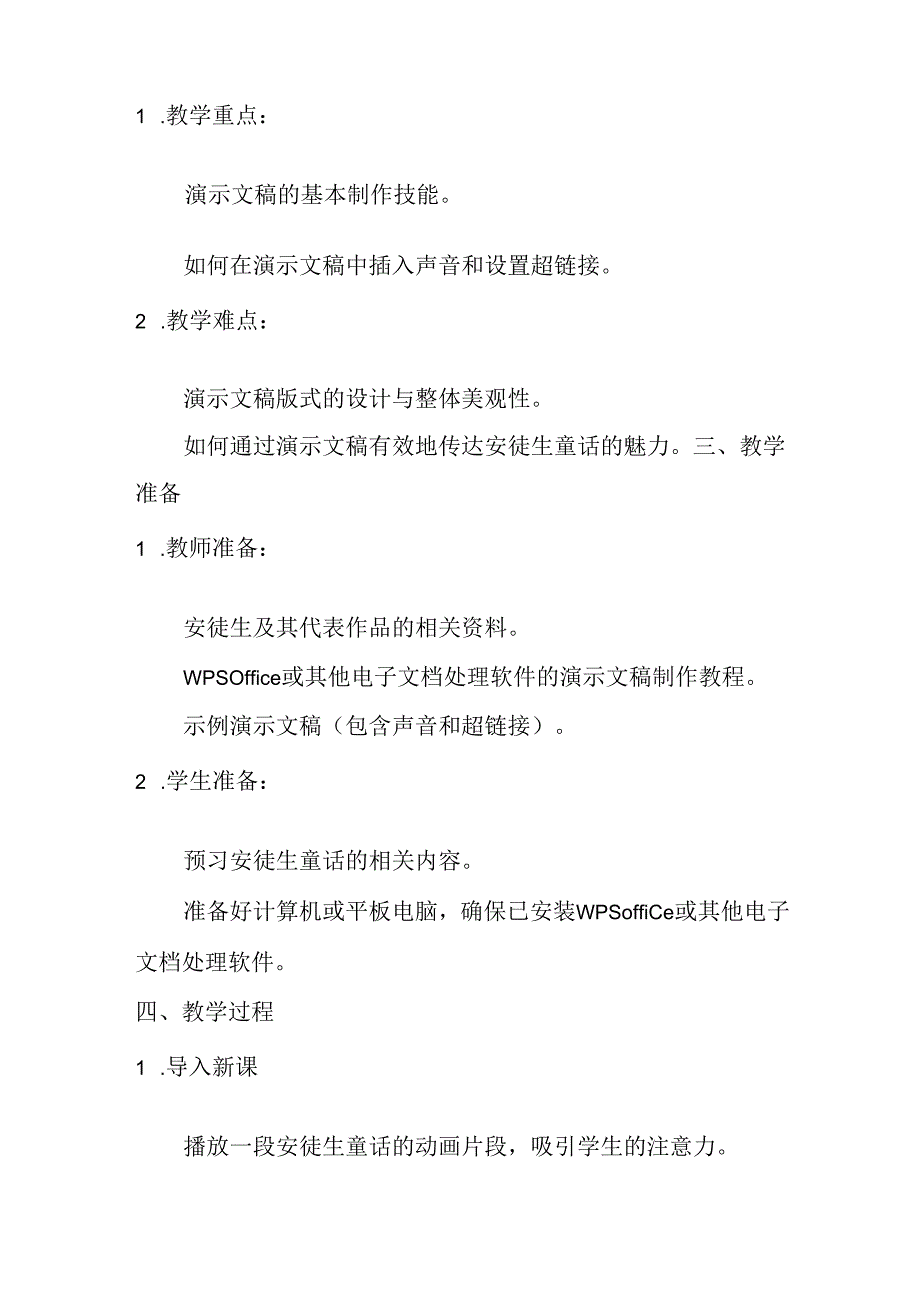 1 .教学重点：

演示文稿的基本制作技能。

如何在演示文稿中插入声音和设置超链接。

2 .教学难点：

演示文稿版式的设计与整体美观性。

如何通过演示文稿有效地传达安徒生童话的魅力。三、教学准备

1 .教师准备：

安徒生及其代表作品的相关资料。

WPSOffice或其他电子文档处理软件的演示文稿制作教程。

示例演示文稿（包含声音和超链接）。

2 .学生准备：

预习安徒生童话的相关内容。

准备好计算机或平板电脑，确保已安装WPSoffiCe或其他电子文档处理软件。

四、教学过程

1 .导入新课

播放一段安徒生童话的动画片段，吸引学生的注意力。